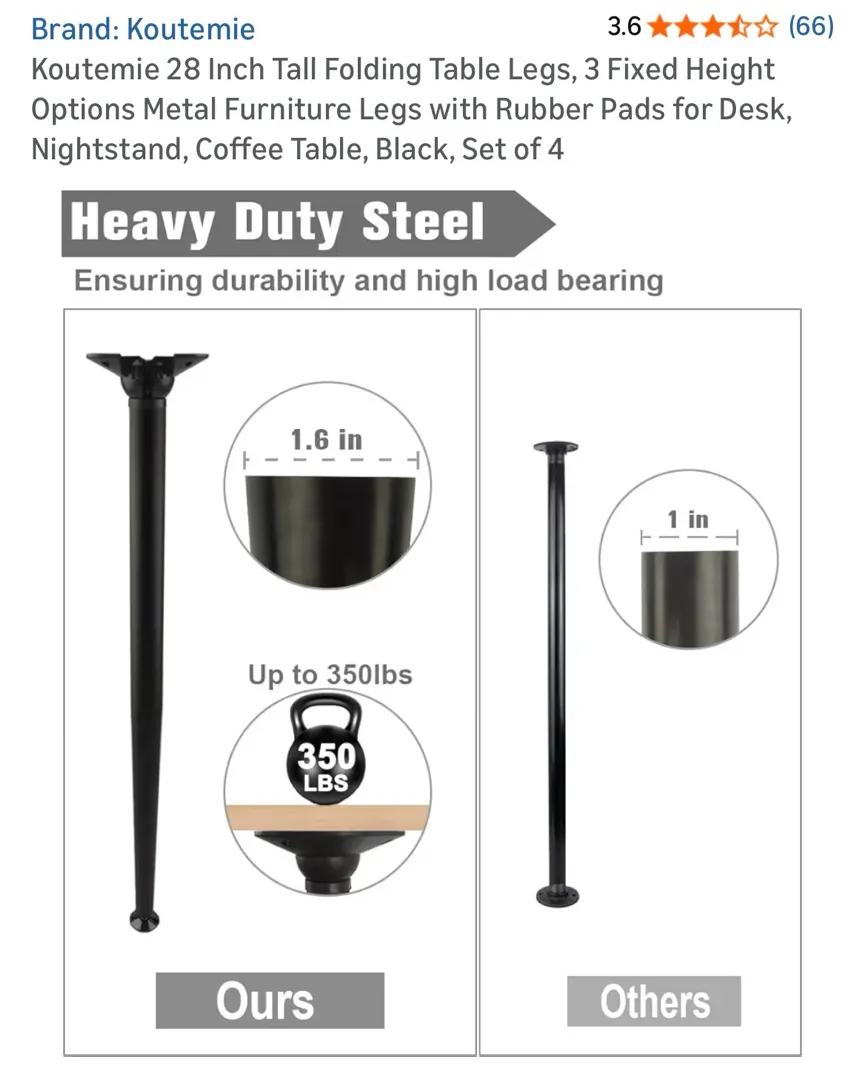 Brand: Koutemie

3.6 (66)

Koutemie 28 Inch Tall Folding Table Legs, 3 Fixed Height Options Metal Furniture Legs with Rubber Pads for Desk, Nightstand, Coffee Table, Black, Set of 4

Heavy Duty Steel

Ensuring durability and high load bearing

1.6 in

Up to 350lbs

350 LBS

Ours

1 in

Others